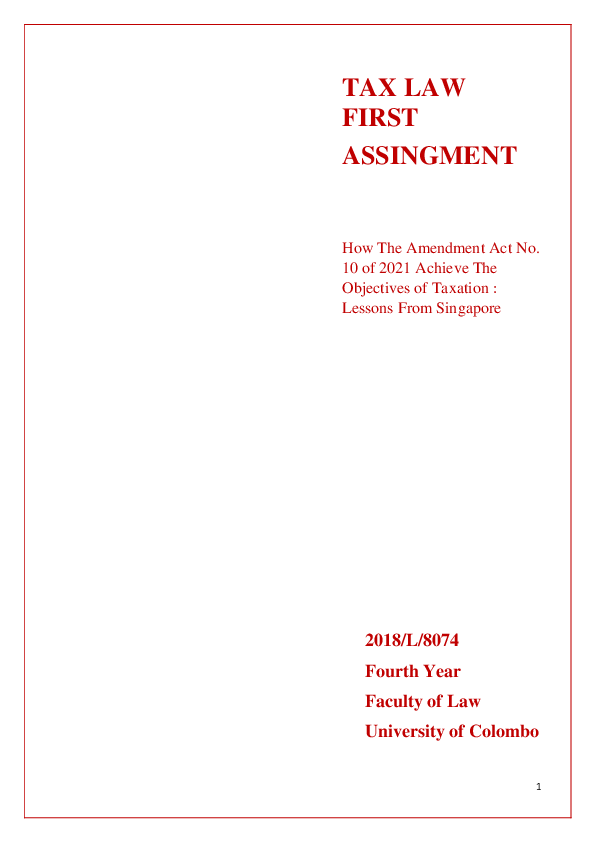 TAX LAW
FIRST
ASSINGMENT

How The Amendment Act No. 10 of 2021 Achieve The Objectives of Taxation : Lessons From Singapore

2018/L/8074
Fourth Year
Faculty of Law
University of Colombo

1